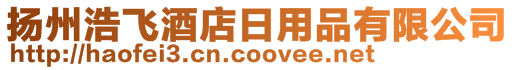 扬州浩飞酒店日用品有限公司
http://haofei3.cn.coovee.net